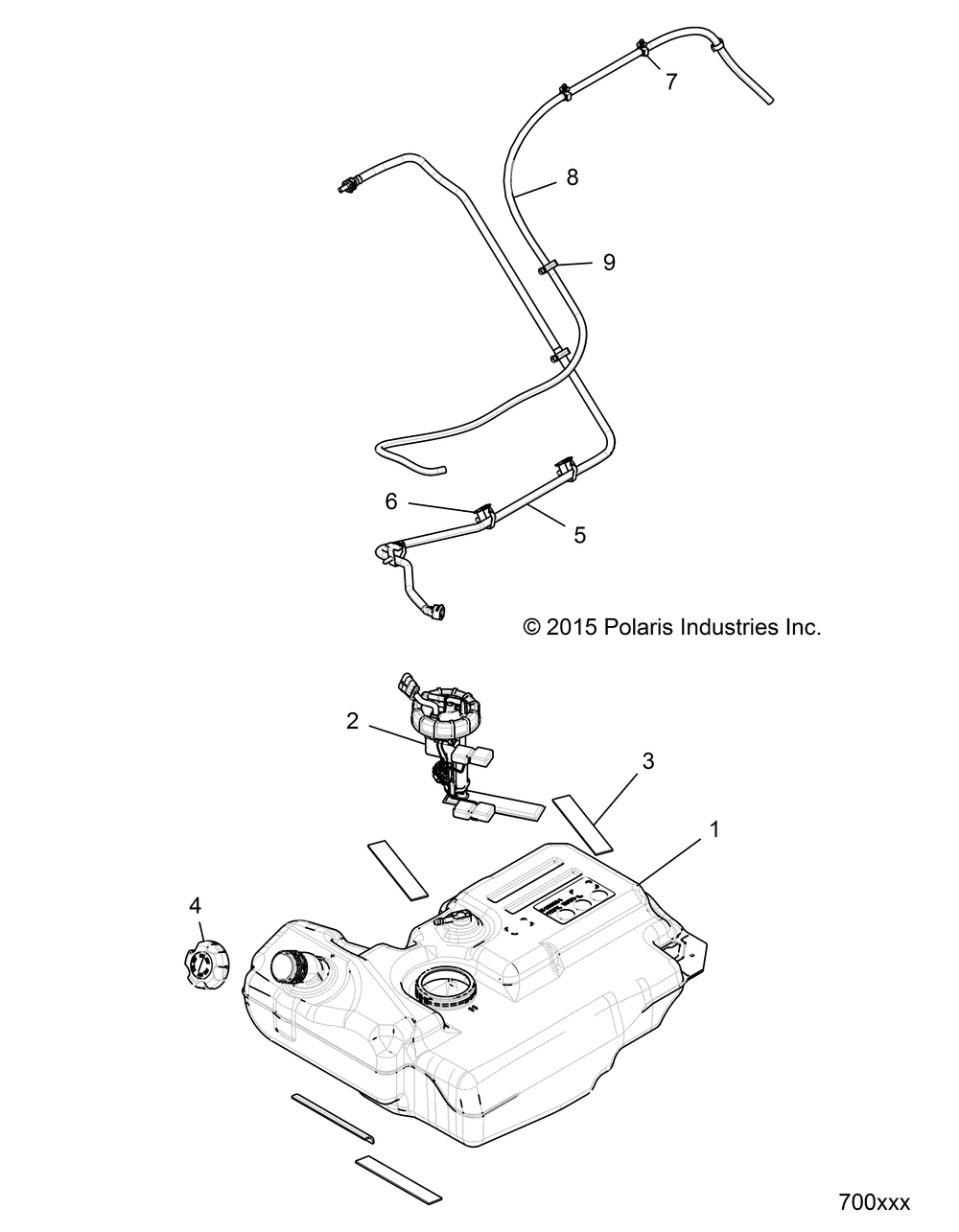 7
8
9
6
5
© 2015 Polaris Industries Inc.
2
3
1
4
700xxx